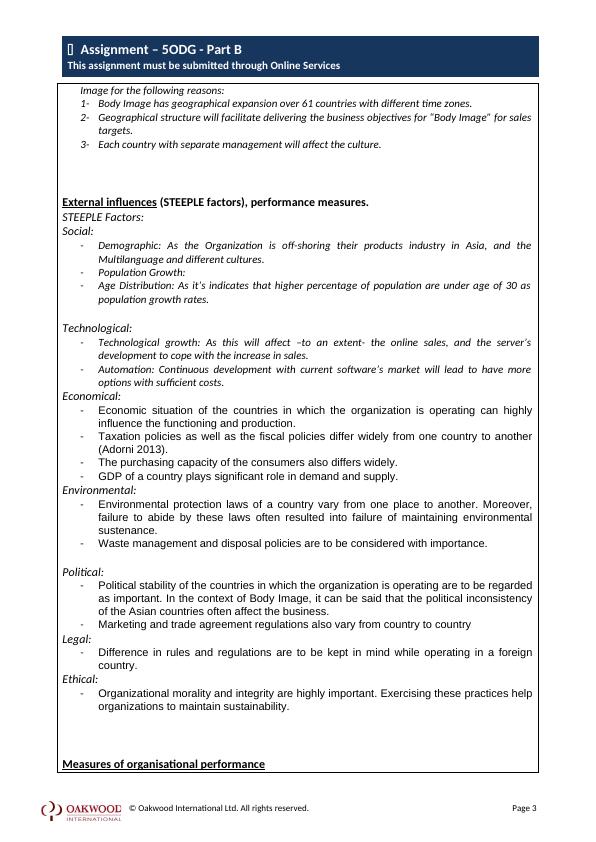 Assignment – 5ODG - Part B
This assignment must be submitted through Online Services

Image for the following reasons:
1- Body Image has geographical expansion over 61 countries with different time zones.
2- Geographical structure will facilitate delivering the business objectives for "Body Image" for sales targets.
3- Each country with separate management will affect the culture.

External influences (STEEPLE factors), performance measures.
STEEPLE Factors:
Social:
- Demographic: As the Organization is off-shoring their products industry in Asia, and the Multilanguage and different cultures.
- Population Growth:
- Age Distribution: As it's indicates that higher percentage of population are under age of 30 as population growth rates.

Technological:
- Technological growth: As this will affect –to an extent- the online sales, and the server's development to cope with the increase in sales.
- Automation: Continuous development with current software's market will lead to have more options with sufficient costs.
Economical:
- Economic situation of the countries in which the organization is operating can highly influence the functioning and production.
- Taxation policies as well as the fiscal policies differ widely from one country to another (Adorni 2013).
- The purchasing capacity of the consumers also differs widely.
- GDP of a country plays significant role in demand and supply.
Environmental:
- Environmental protection laws of a country vary from one place to another. Moreover, failure to abide by these laws often resulted into failure of maintaining environmental sustenance.
- Waste management and disposal policies are to be considered with importance.

Political:
- Political stability of the countries in which the organization is operating are to be regarded as important. In the context of Body Image, it can be said that the political inconsistency of the Asian countries often affect the business.
- Marketing and trade agreement regulations also vary from country to country
Legal:
- Difference in rules and regulations are to be kept in mind while operating in a foreign country.
Ethical:
- Organizational morality and integrity are highly important. Exercising these practices help organizations to maintain sustainability.

Measures of organisational performance

OAKWOOD INTERNATIONAL © Oakwood International Ltd. All rights reserved. Page 3